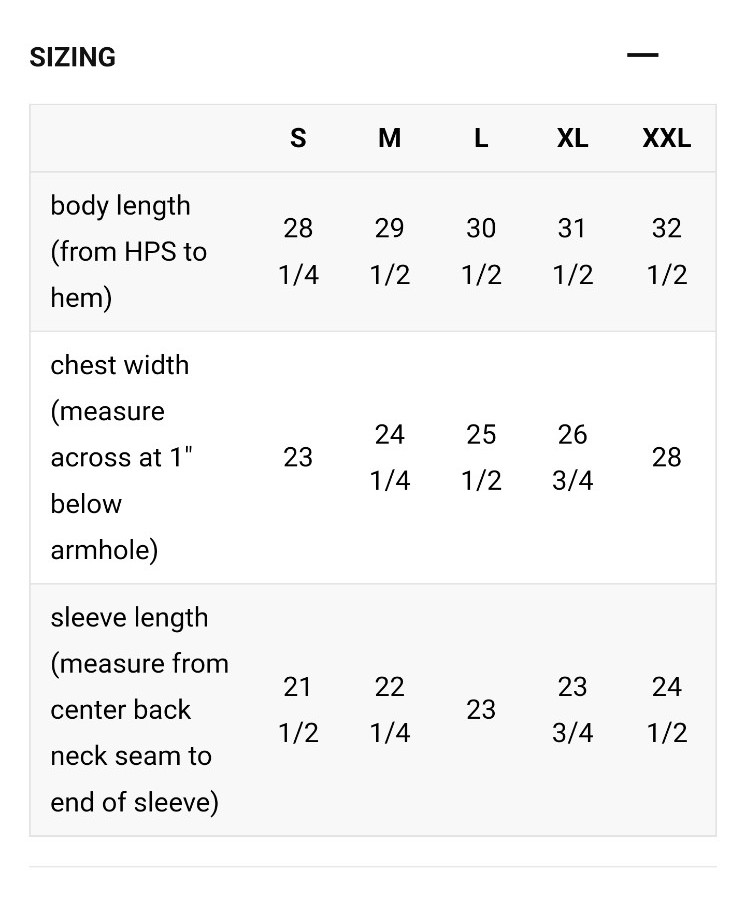 SIZING

—

| | S | M | L | XL | XXL |
|---|---|---|---|---|---|
| body length (from HPS to hem) | 28 1/4 | 29 1/2 | 30 1/2 | 31 1/2 | 32 1/2 |
| chest width (measure across at 1" below armhole) | 23 | 24 1/4 | 25 1/2 | 26 3/4 | 28 |
| sleeve length (measure from center back neck seam to end of sleeve) | 21 1/2 | 22 1/4 | 23 | 23 3/4 | 24 1/2 |